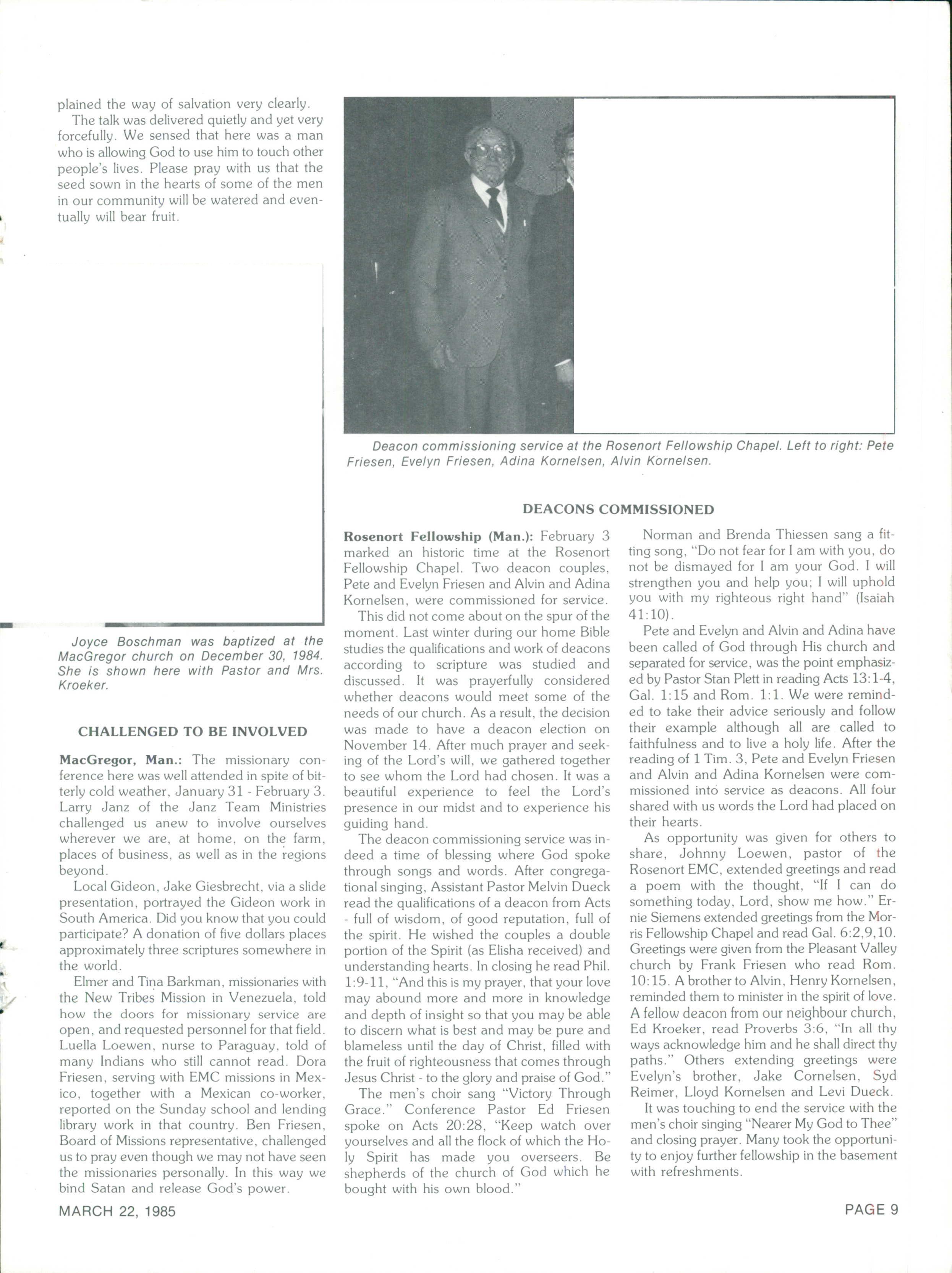 plained the way of salvation very clearly.

The talk was delivered quietly and yet very forcefully. We sensed that here was a man who is allowing God to use him to touch other people's lives. Please pray with us that the seed sown in the hearts of some of the men in our community will be watered and eventually will bear fruit.

Joyce Boschman was baptized at the MacGregor church on December 30, 1984. She is shown here with Pastor and Mrs. Kroeker.

CHALLENGED TO BE INVOLVED

MacGregor, Man.: The missionary conference here was well attended in spite of bitterly cold weather, January 31 - February 3. Larry Janz of the Janz Team Ministries challenged us anew to involve ourselves wherever we are, at home, on the farm, places of business, as well as in the regions beyond.

Local Gideon, Jake Giesbrecht, via a slide presentation, portrayed the Gideon work in South America. Did you know that you could participate? A donation of five dollars places approximately three scriptures somewhere in the world.

Elmer and Tina Barkman, missionaries with the New Tribes Mission in Venezuela, told how the doors for missionary service are open, and requested personnel for that field. Luella Loewen, nurse to Paraguay, told of many Indians who still cannot read. Dora Friesen, serving with EMC missions in Mexico, together with a Mexican co-worker, reported on the Sunday school and lending library work in that country. Ben Friesen, Board of Missions representative, challenged us to pray even though we may not have seen the missionaries personally. In this way we bind Satan and release God's power.

Deacon commissioning service at the Rosenort Fellowship Chapel. Left to right: Pete Friesen, Evelyn Friesen, Adina Kornelsen, Alvin Kornelsen.

DEACONS COMMISSIONED

Rosenort Fellowship (Man.): February 3 marked an historic time at the Rosenort Fellowship Chapel. Two deacon couples, Pete and Evelyn Friesen and Alvin and Adina Kornelsen, were commissioned for service.

This did not come about on the spur of the moment. Last winter during our home Bible studies the qualifications and work of deacons according to scripture was studied and discussed. It was prayerfully considered whether deacons would meet some of the needs of our church. As a result, the decision was made to have a deacon election on November 14. After much prayer and seeking of the Lord's will, we gathered together to see whom the Lord had chosen. It was a beautiful experience to feel the Lord's presence in our midst and to experience his guiding hand.

The deacon commissioning service was indeed a time of blessing where God spoke through songs and words. After congregational singing, Assistant Pastor Melvin Dueck read the qualifications of a deacon from Acts - full of wisdom, of good reputation, full of the spirit. He wished the couples a double portion of the Spirit (as Elisha received) and understanding hearts. In closing he read Phil. 1:9-11, "And this is my prayer, that your love may abound more and more in knowledge and depth of insight so that you may be able to discern what is best and may be pure and blameless until the day of Christ, filled with the fruit of righteousness that comes through Jesus Christ - to the glory and praise of God."

The men's choir sang "Victory Through Grace." Conference Pastor Ed Friesen spoke on Acts 20:28, "Keep watch over yourselves and all the flock of which the Holy Spirit has made you overseers. Be shepherds of the church of God which he bought with his own blood."

Norman and Brenda Thiessen sang a fitting song, "Do not fear for I am with you, do not be dismayed for I am your God. I will strengthen you and help you; I will uphold you with my righteous right hand" (Isaiah 41:10).

Pete and Evelyn and Alvin and Adina have been called of God through His church and separated for service, was the point emphasized by Pastor Stan Plett in reading Acts 13:1-4, Gal. 1:15 and Rom. 1:1. We were reminded to take their advice seriously and follow their example although all are called to faithfulness and to live a holy life. After the reading of 1 Tim. 3, Pete and Evelyn Friesen and Alvin and Adina Kornelsen were commissioned into service as deacons. All four shared with us words the Lord had placed on their hearts.

As opportunity was given for others to share, Johnny Loewen, pastor of the Rosenort EMC, extended greetings and read a poem with the thought, "If I can do something today, Lord, show me how." Ernie Siemens extended greetings from the Morris Fellowship Chapel and read Gal. 6:2,9,10. Greetings were given from the Pleasant Valley church by Frank Friesen who read Rom. 10:15. A brother to Alvin, Henry Kornelsen, reminded them to minister in the spirit of love. A fellow deacon from our neighbour church, Ed Kroeker, read Proverbs 3:6, "In all thy ways acknowledge him and he shall direct thy paths." Others extending greetings were Evelyn's brother, Jake Cornelsen, Syd Reimer, Lloyd Kornelsen and Levi Dueck.

It was touching to end the service with the men's choir singing "Nearer My God to Thee" and closing prayer. Many took the opportunity to enjoy further fellowship in the basement with refreshments.

MARCH 22, 1985

PAGE 9